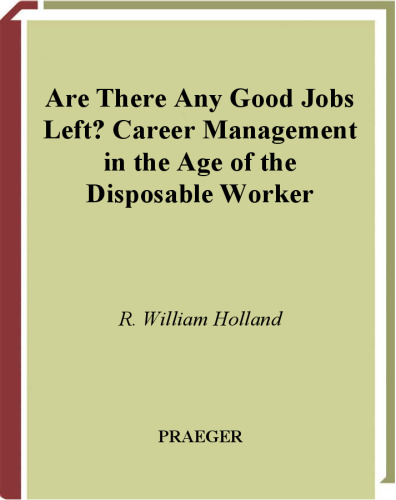 Are There Any Good Jobs Left? Career Management in the Age of the Disposable Worker

R. William Holland

PRAEGER